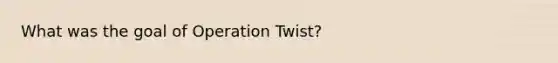 What was the goal of Operation Twist?